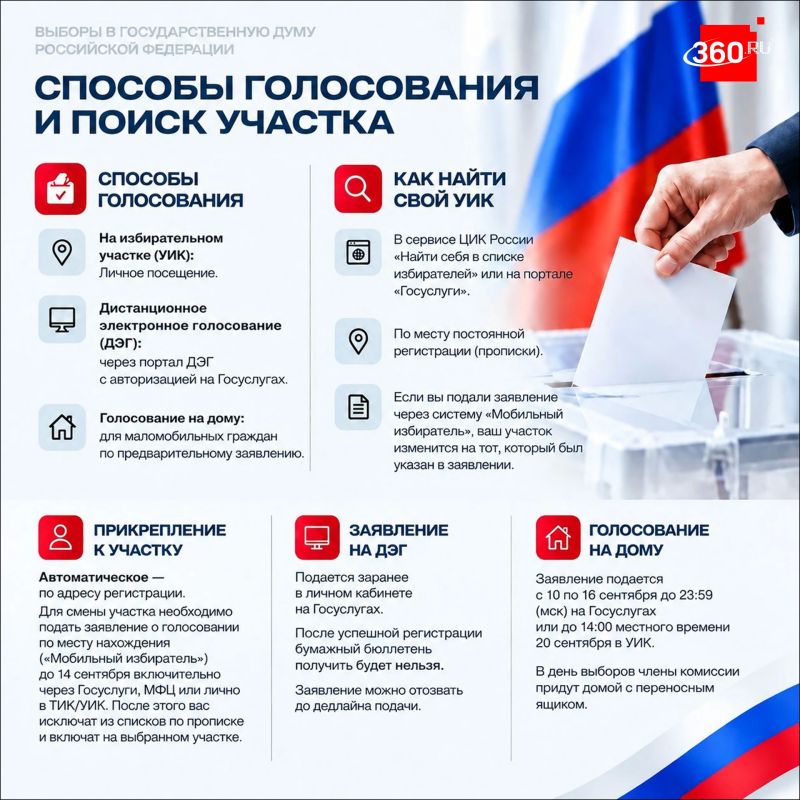 ВЫБОРЫ В ГОСУДАРСТВЕННУЮ ДУМУ РОССИЙСКОЙ ФЕДЕРАЦИИ

360.RU

СПОСОБЫ ГОЛОСОВАНИЯ И ПОИСК УЧАСТКА

СПОСОБЫ ГОЛОСОВАНИЯ

На избирательном участке (УИК): Личное посещение.

Дистанционное электронное голосование (ДЭГ): через портал ДЭГ с авторизацией на Госуслугах.

Голосование на дому: для маломобильных граждан по предварительному заявлению.

КАК НАЙТИ СВОЙ УИК

В сервисе ЦИК России «Найти себя в списке избирателей» или на портале «Госуслуги».

По месту постоянной регистрации (прописки).

Если вы подали заявление через систему «Мобильный избиратель», ваш участок изменится на тот, который был указан в заявлении.

ПРИКРЕПЛЕНИЕ К УЧАСТКУ

Автоматическое — по адресу регистрации.

Для смены участка необходимо подать заявление о голосовании по месту нахождения («Мобильный избиратель») до 14 сентября включительно через Госуслуги, МФЦ или лично в ТИК/УИК. После этого вас исключат из списков по прописке и включат на выбранном участке.

ЗАЯВЛЕНИЕ НА ДЭГ

Подается заранее в личном кабинете на Госуслугах.

После успешной регистрации бумажный бюллетень получить будет нельзя.

Заявление можно отозвать до дедлайна подачи.

ГОЛОСОВАНИЕ НА ДОМУ

Заявление подается с 10 по 16 сентября до 23:59 (мск) на Госуслугах или до 14:00 местного времени 20 сентября в УИК.

В день выборов члены комиссии придут домой с переносным ящиком.